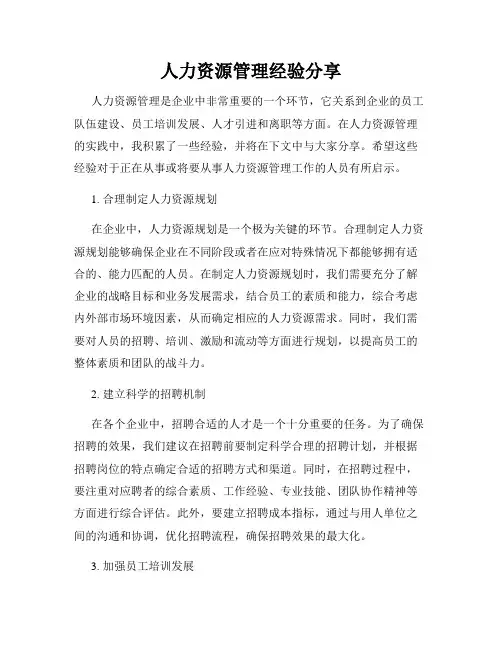 人力资源管理经验分享

人力资源管理是企业中非常重要的一个环节，它关系到企业的员工队伍建设、员工培训发展、人才引进和离职等方面。在人力资源管理的实践中，我积累了一些经验，并将在下文中与大家分享。希望这些经验对于正在从事或将要从事人力资源管理工作的人员有所启示。

1. 合理制定人力资源规划

在企业中，人力资源规划是一个极为关键的环节。合理制定人力资源规划能够确保企业在不同阶段或者在应对特殊情况下都能够拥有适合的、能力匹配的人员。在制定人力资源规划时，我们需要充分了解企业的战略目标和业务发展需求，结合员工的素质和能力，综合考虑内外部市场环境因素，从而确定相应的人力资源需求。同时，我们需要对人员的招聘、培训、激励和流动等方面进行规划，以提高员工的整体素质和团队的战斗力。

2. 建立科学的招聘机制

在各个企业中，招聘合适的人才是一个十分重要的任务。为了确保招聘的效果，我们建议在招聘前要制定科学合理的招聘计划，并根据招聘岗位的特点确定合适的招聘方式和渠道。同时，在招聘过程中，要注重对应聘者的综合素质、工作经验、专业技能、团队协作精神等方面进行综合评估。此外，要建立招聘成本指标，通过与用人单位之间的沟通和协调，优化招聘流程，确保招聘效果的最大化。

3. 加强员工培训发展